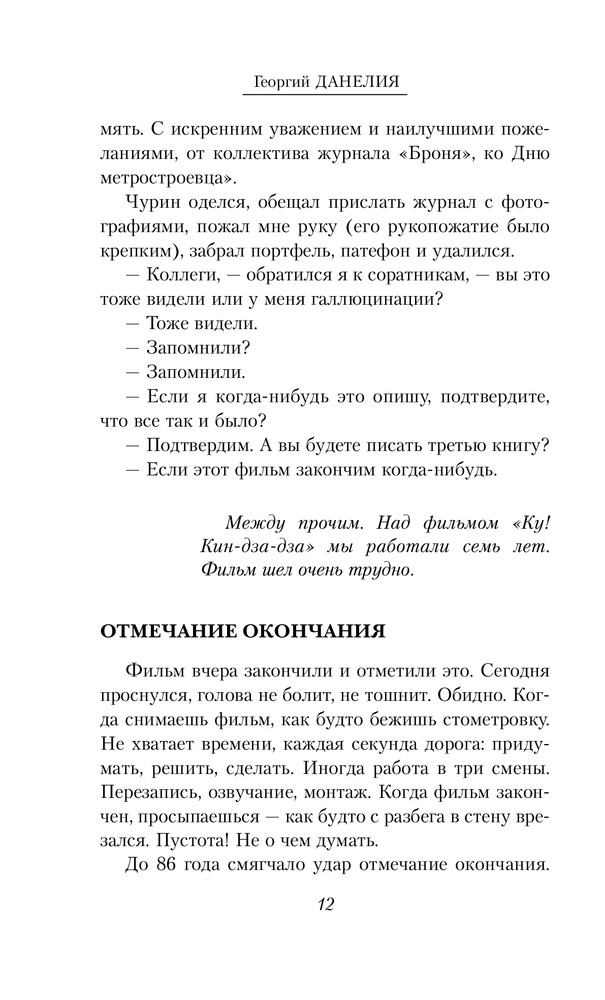 Георгий ДАНЕЛИЯ

мять. С искренним уважением и наилучшими пожеланиями, от коллектива журнала «Броня», ко Дню метростроевца».

Чурин оделся, обещал прислать журнал с фотографиями, пожал мне руку (его рукопожатие было крепким), забрал портфель, патефон и удалился.

— Коллеги, — обратился я к соратникам, — вы это тоже видели или у меня галлюцинации?

— Тоже видели.

— Запомнили?

— Запомнили.

— Если я когда-нибудь это опишу, подтвердите, что все так и было?

— Подтвердим. А вы будете писать третью книгу?

— Если этот фильм закончим когда-нибудь.

Между прочим. Над фильмом «Ку! Кин-дза-дза» мы работали семь лет. Фильм шел очень трудно.

ОТМЕЧАНИЕ ОКОНЧАНИЯ

Фильм вчера закончили и отметили это. Сегодня проснулся, голова не болит, не тошнит. Обидно. Когда снимаешь фильм, как будто бежишь стометровку. Не хватает времени, каждая секунда дорога: придумать, решить, сделать. Иногда работа в три смены. Перезапись, озвучание, монтаж. Когда фильм закончен, просыпаешься — как будто с разбега в стену врезался. Пустота! Не о чем думать.

До 86 года смягчало удар отмечание окончания.

12